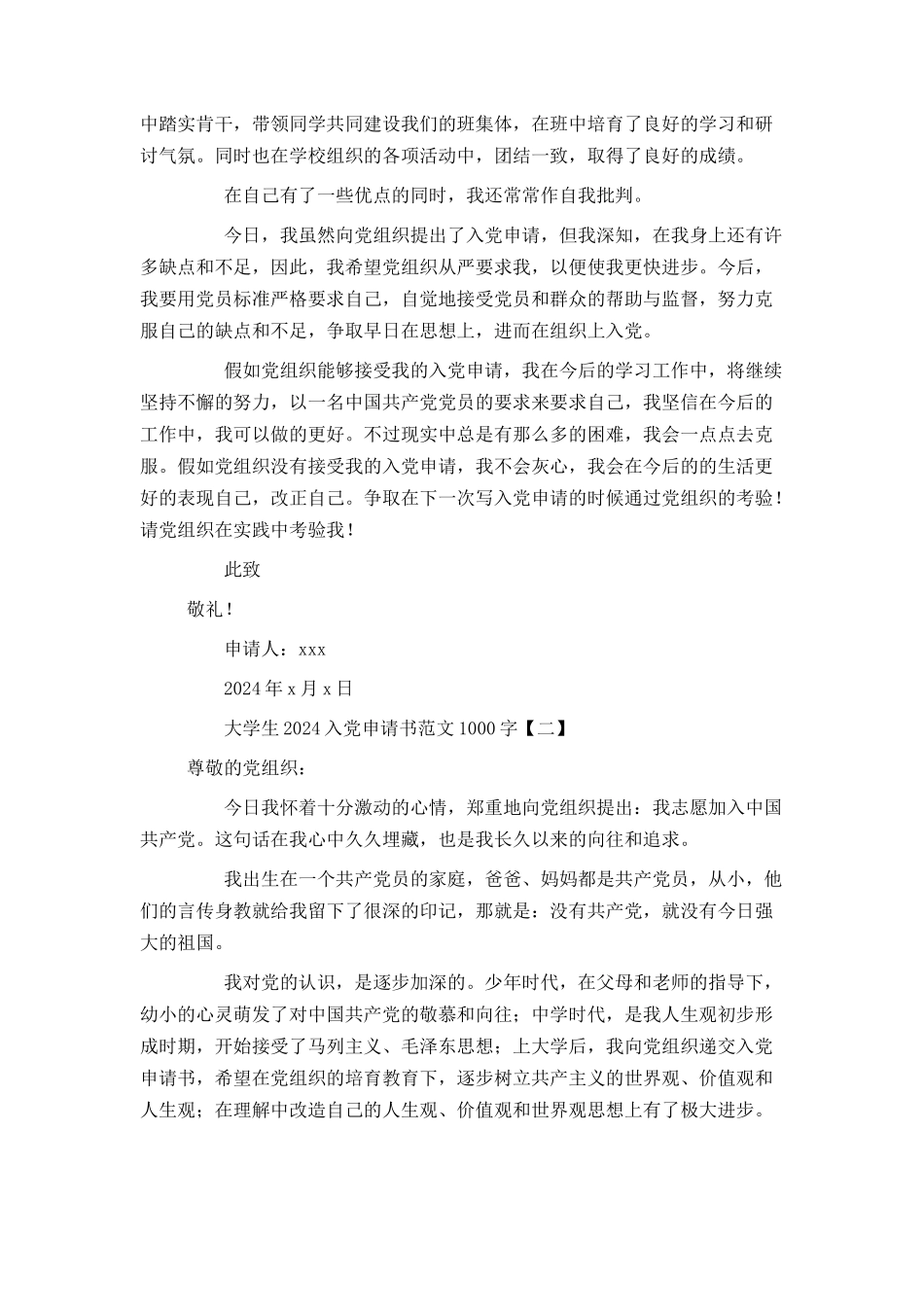 中踏实肯干，带领同学共同建设我们的班集体，在班中培育了良好的学习和研讨气氛。同时也在学校组织的各项活动中，团结一致，取得了良好的成绩。

在自己有了一些优点的同时，我还常常作自我批判。

今日，我虽然向党组织提出了入党申请，但我深知，在我身上还有许多缺点和不足，因此，我希望党组织从严要求我，以便使我更快进步。今后，我要用党员标准严格要求自己，自觉地接受党员和群众的帮助与监督，努力克服自己的缺点和不足，争取早日在思想上，进而在组织上入党。

假如党组织能够接受我的入党申请，我在今后的学习工作中，将继续坚持不懈的努力，以一名中国共产党党员的要求来要求自己，我坚信在今后的工作中，我可以做的更好。不过现实中总是有那么多的困难，我会一点点去克服。假如党组织没有接受我的入党申请，我不会灰心，我会在今后的的生活更好的表现自己，改正自己。争取在下一次写入党申请的时候通过党组织的考验！请党组织在实践中考验我！

此致

敬礼！

申请人：xxx

2024年x月x日

大学生2024入党申请书范文1000字【二】

尊敬的党组织：

今日我怀着十分激动的心情，郑重地向党组织提出：我志愿加入中国共产党。这句话在我心中久久埋藏，也是我长久以来的向往和追求。

我出生在一个共产党员的家庭，爸爸、妈妈都是共产党员，从小，他们的言传身教就给我留下了很深的印记，那就是：没有共产党，就没有今日强大的祖国。

我对党的认识，是逐步加深的。少年时代，在父母和老师的指导下，幼小的心灵萌发了对中国共产党的敬慕和向往；中学时代，是我人生观初步形成时期，开始接受了马列主义、毛泽东思想；上大学后，我向党组织递交入党申请书，希望在党组织的培育教育下，逐步树立共产主义的世界观、价值观和人生观；在理解中改造自己的人生观、价值观和世界观思想上有了极大进步。